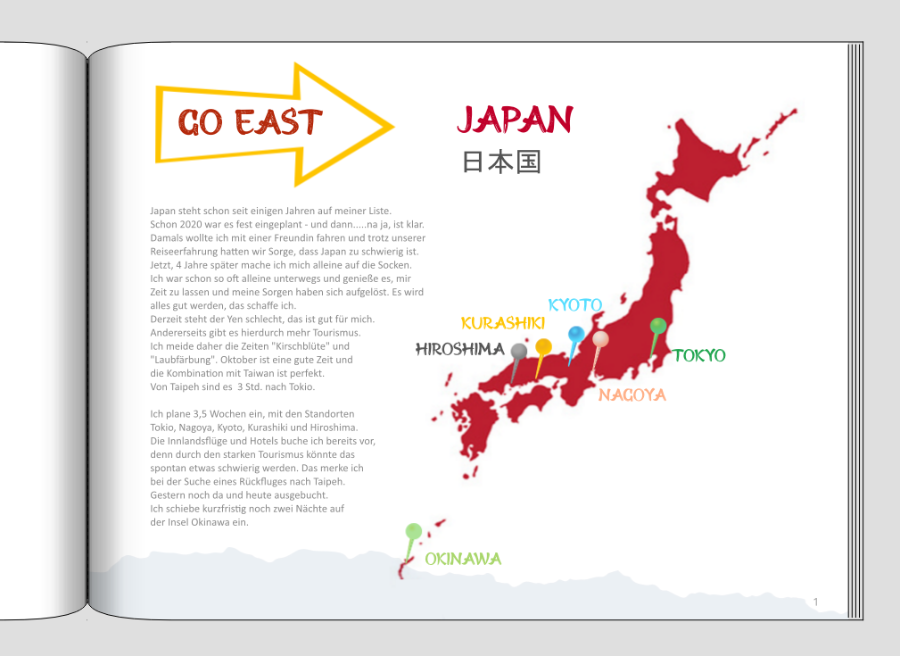 GO EAST

JAPAN
日本国

Japan steht schon seit einigen Jahren auf meiner Liste. Schon 2020 war es fest eingeplant - und dann.....na ja, ist klar. Damals wollte ich mit einer Freundin fahren und trotz unserer Reiseerfahrung hatten wir Sorge, dass Japan zu schwierig ist. Jetzt, 4 Jahre später mache ich mich alleine auf die Socken. Ich war schon so oft alleine unterwegs und genieße es, mir Zeit zu lassen und meine Sorgen haben sich aufgelöst. Es wird alles gut werden, das schaffe ich.
Derzeit steht der Yen schlecht, das ist gut für mich. Andererseits gibt es hierdurch mehr Tourismus. Ich meide daher die Zeiten "Kirschblüte" und "Laubfärbung". Oktober ist eine gute Zeit und die Kombination mit Taiwan ist perfekt. Von Taipeh sind es 3 Std. nach Tokio.

Ich plane 3,5 Wochen ein, mit den Standorten Tokio, Nagoya, Kyoto, Kurashiki und Hiroshima. Die Innlandsflüge und Hotels buche ich bereits vor, denn durch den starken Tourismus könnte das spontan etwas schwierig werden. Das merke ich bei der Suche eines Rückfluges nach Taipeh. Gestern noch da und heute ausgebucht. Ich schiebe kurzfristig noch zwei Nächte auf der Insel Okinawa ein.

KYOTO
KURASHIKI
HIROSHIMA
TOKYO
NAGOYA
OKINAWA

1